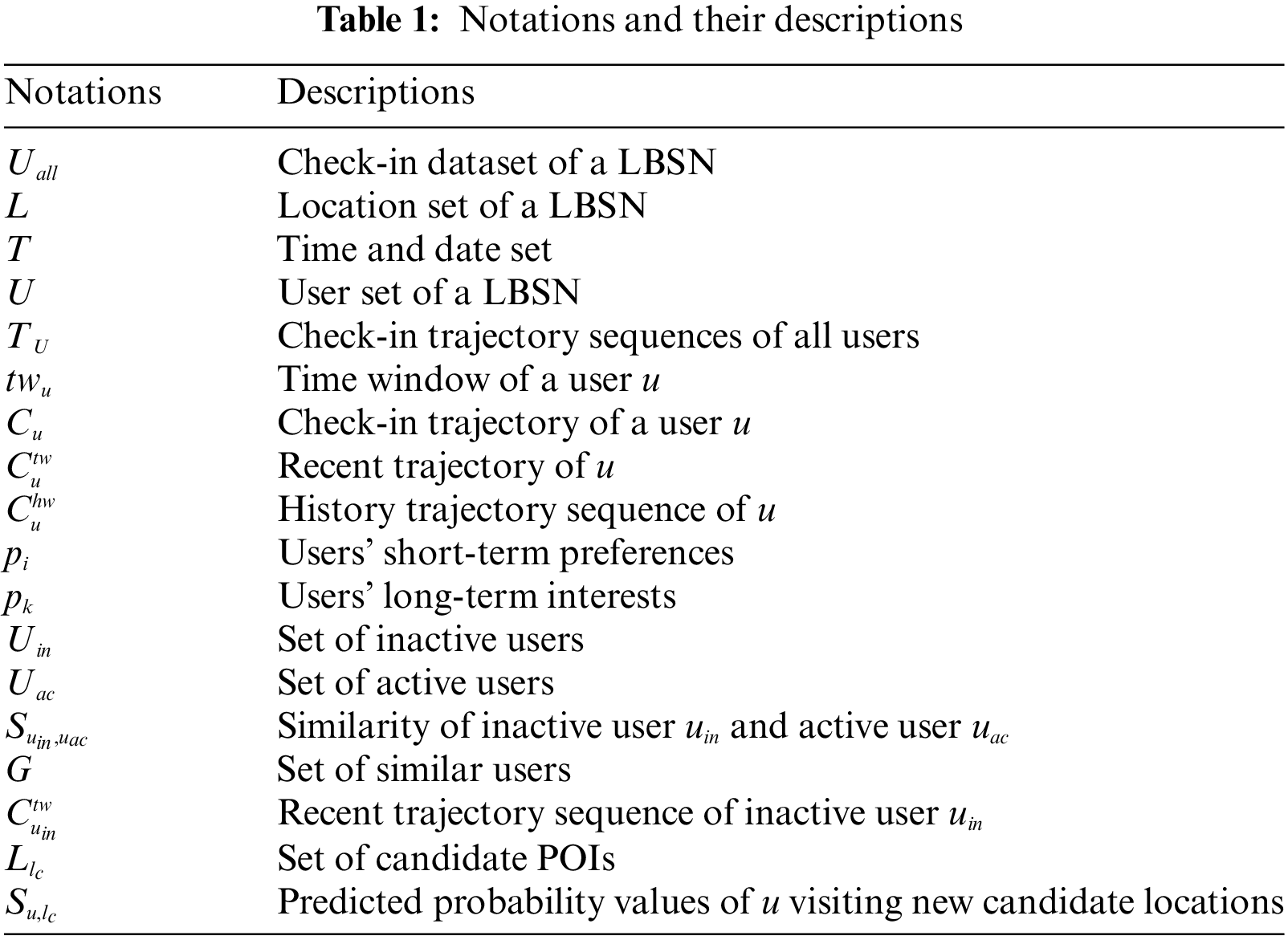 **Table 1:** Notations and their descriptions

| Notations | Descriptions |
|---|---|
| $U_{all}$ | Check-in dataset of a LBSN |
| $L$ | Location set of a LBSN |
| $T$ | Time and date set |
| $U$ | User set of a LBSN |
| $T_U$ | Check-in trajectory sequences of all users |
| $tw_u$ | Time window of a user $u$ |
| $C_u$ | Check-in trajectory of a user $u$ |
| $C_u^{tw}$ | Recent trajectory of $u$ |
| $C_u^{hw}$ | History trajectory sequence of $u$ |
| $p_i$ | Users' short-term preferences |
| $p_k$ | Users' long-term interests |
| $U_{in}$ | Set of inactive users |
| $U_{ac}$ | Set of active users |
| $S_{u_{in},u_{ac}}$ | Similarity of inactive user $u_{in}$ and active user $u_{ac}$ |
| $G$ | Set of similar users |
| $C_{u_{in}}^{tw}$ | Recent trajectory sequence of inactive user $u_{in}$ |
| $L_{l_c}$ | Set of candidate POIs |
| $S_{u,l_c}$ | Predicted probability values of $u$ visiting new candidate locations |